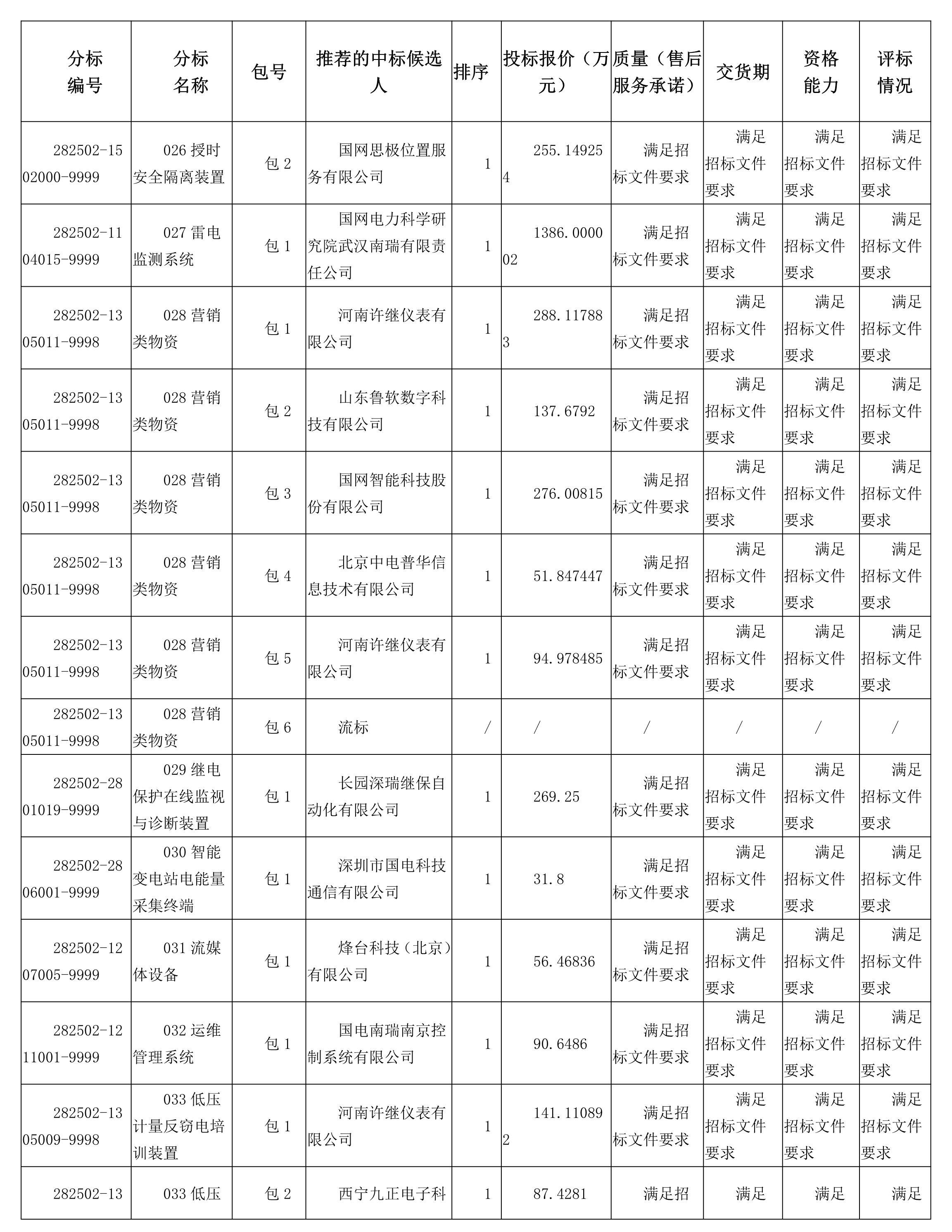 | 分标编号 | 分标名称 | 包号 | 推荐的中标候选人 | 排序 | 投标报价（万元） | 质量（售后服务承诺） | 交货期 | 资格能力 | 评标情况 |
|---|---|---|---|---|---|---|---|---|---|
| 282502-1502000-9999 | 026 授时安全隔离装置 | 包 2 | 国网思极位置服务有限公司 | 1 | 255.149254 | 满足招标文件要求 | 满足招标文件要求 | 满足招标文件要求 | 满足招标文件要求 |
| 282502-1104015-9999 | 027 雷电监测系统 | 包 1 | 国网电力科学研究院武汉南瑞有限责任公司 | 1 | 1386.000002 | 满足招标文件要求 | 满足招标文件要求 | 满足招标文件要求 | 满足招标文件要求 |
| 282502-1305011-9998 | 028 营销类物资 | 包 1 | 河南许继仪表有限公司 | 1 | 288.117883 | 满足招标文件要求 | 满足招标文件要求 | 满足招标文件要求 | 满足招标文件要求 |
| 282502-1305011-9998 | 028 营销类物资 | 包 2 | 山东鲁软数字科技有限公司 | 1 | 137.6792 | 满足招标文件要求 | 满足招标文件要求 | 满足招标文件要求 | 满足招标文件要求 |
| 282502-1305011-9998 | 028 营销类物资 | 包 3 | 国网智能科技股份有限公司 | 1 | 276.00815 | 满足招标文件要求 | 满足招标文件要求 | 满足招标文件要求 | 满足招标文件要求 |
| 282502-1305011-9998 | 028 营销类物资 | 包 4 | 北京中电普华信息技术有限公司 | 1 | 51.847447 | 满足招标文件要求 | 满足招标文件要求 | 满足招标文件要求 | 满足招标文件要求 |
| 282502-1305011-9998 | 028 营销类物资 | 包 5 | 河南许继仪表有限公司 | 1 | 94.978485 | 满足招标文件要求 | 满足招标文件要求 | 满足招标文件要求 | 满足招标文件要求 |
| 282502-1305011-9998 | 028 营销类物资 | 包 6 | 流标 | / | / | / | / | / | / |
| 282502-2801019-9999 | 029 继电保护在线监视与诊断装置 | 包 1 | 长园深瑞继保自动化有限公司 | 1 | 269.25 | 满足招标文件要求 | 满足招标文件要求 | 满足招标文件要求 | 满足招标文件要求 |
| 282502-2806001-9999 | 030 智能变电站电能量采集终端 | 包 1 | 深圳市国电科技通信有限公司 | 1 | 31.8 | 满足招标文件要求 | 满足招标文件要求 | 满足招标文件要求 | 满足招标文件要求 |
| 282502-1207005-9999 | 031 流媒体设备 | 包 1 | 烽台科技（北京）有限公司 | 1 | 56.46836 | 满足招标文件要求 | 满足招标文件要求 | 满足招标文件要求 | 满足招标文件要求 |
| 282502-1211001-9999 | 032 运维管理系统 | 包 1 | 国电南瑞南京控制系统有限公司 | 1 | 90.6486 | 满足招标文件要求 | 满足招标文件要求 | 满足招标文件要求 | 满足招标文件要求 |
| 282502-1305009-9998 | 033 低压计量反窃电培训装置 | 包 1 | 河南许继仪表有限公司 | 1 | 141.110892 | 满足招标文件要求 | 满足招标文件要求 | 满足招标文件要求 | 满足招标文件要求 |
| 282502-13 | 033 低压 | 包 2 | 西宁九正电子科 | 1 | 87.4281 | 满足招 | 满足 | 满足 | 满足 |